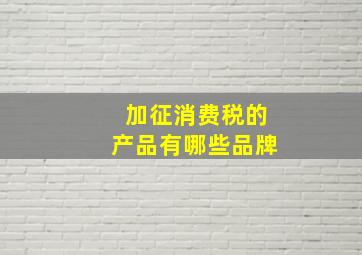 加征消费税的
产品有哪些品牌